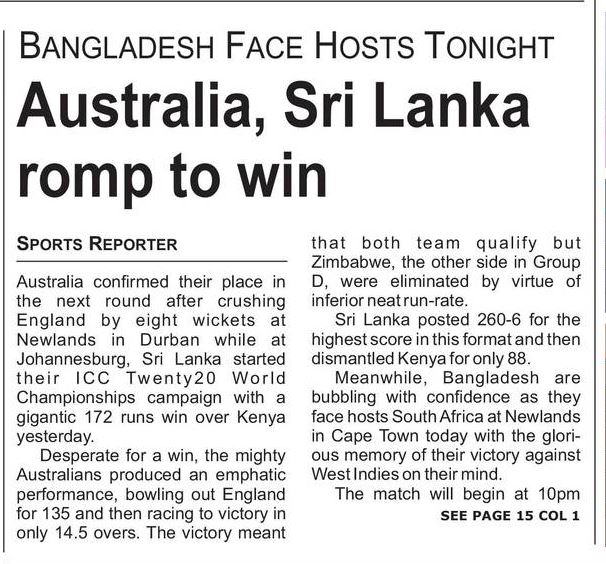 BANGLADESH FACE HOSTS TONIGHT

Australia, Sri Lanka romp to win

SPORTS REPORTER

Australia confirmed their place in the next round after crushing England by eight wickets at Newlands in Durban while at Johannesburg, Sri Lanka started their ICC Twenty20 World Championships campaign with a gigantic 172 runs win over Kenya yesterday.

Desperate for a win, the mighty Australians produced an emphatic performance, bowling out England for 135 and then racing to victory in only 14.5 overs. The victory meant that both team qualify but Zimbabwe, the other side in Group D, were eliminated by virtue of inferior neat run-rate.

Sri Lanka posted 260-6 for the highest score in this format and then dismantled Kenya for only 88.

Meanwhile, Bangladesh are bubbling with confidence as they face hosts South Africa at Newlands in Cape Town today with the glorious memory of their victory against West Indies on their mind.

The match will begin at 10pm

SEE PAGE 15 COL 1